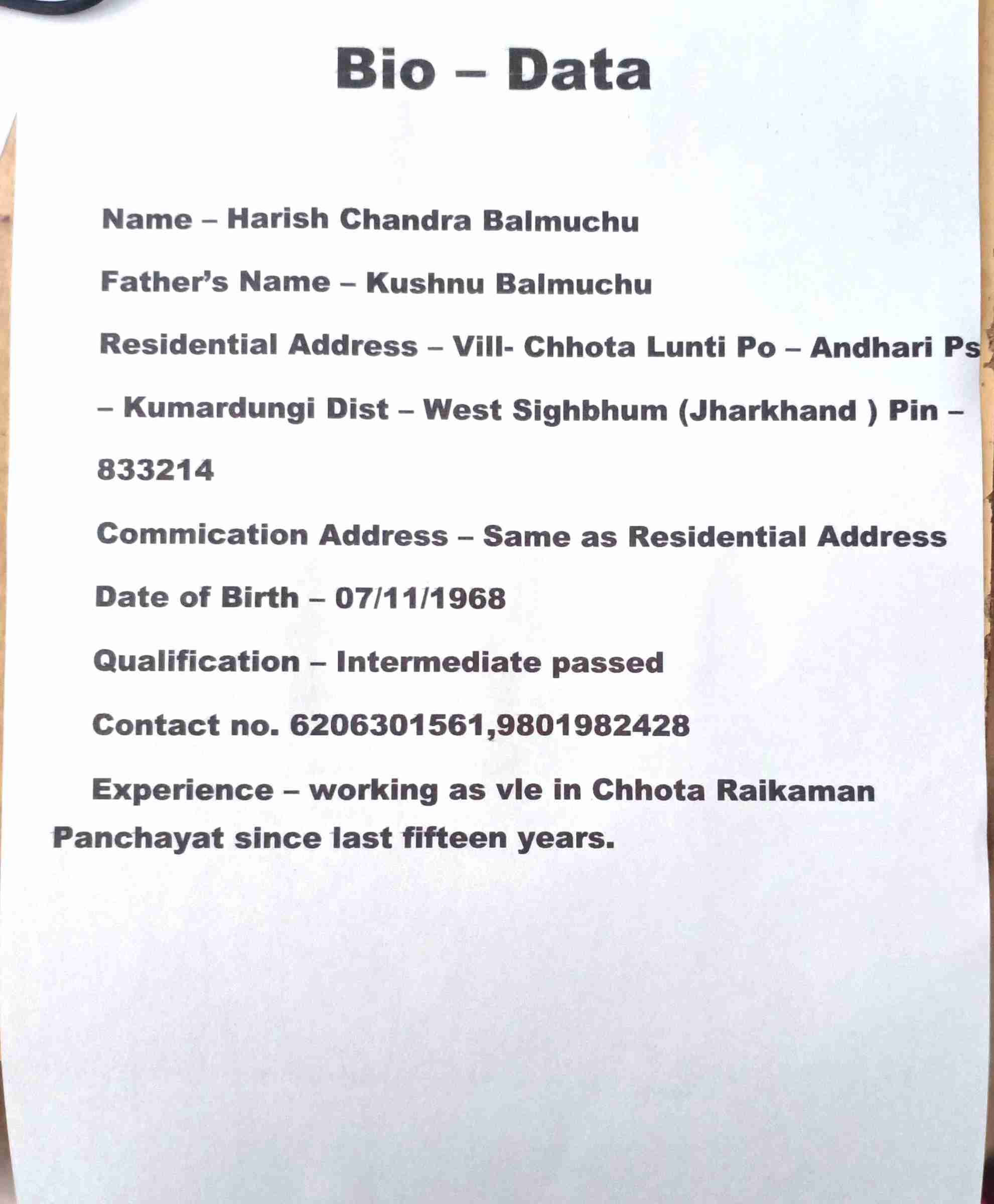 Bio – Data

Name – Harish Chandra Balmuchu

Father's Name – Kushnu Balmuchu

Residential Address – Vill- Chhota Lunti Po – Andhari Ps – Kumardungi Dist – West Sighbhum (Jharkhand ) Pin – 833214

Commication Address – Same as Residential Address

Date of Birth – 07/11/1968

Qualification – Intermediate passed

Contact no. 6206301561,9801982428

Experience – working as vle in Chhota Raikaman Panchayat since last fifteen years.